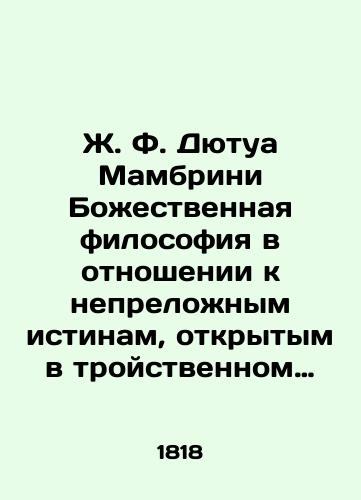 Ж. Ф. Дютуа Мамбрини Божественная философия в отношении к непреложным истинам, открытым в тройственном…

1818